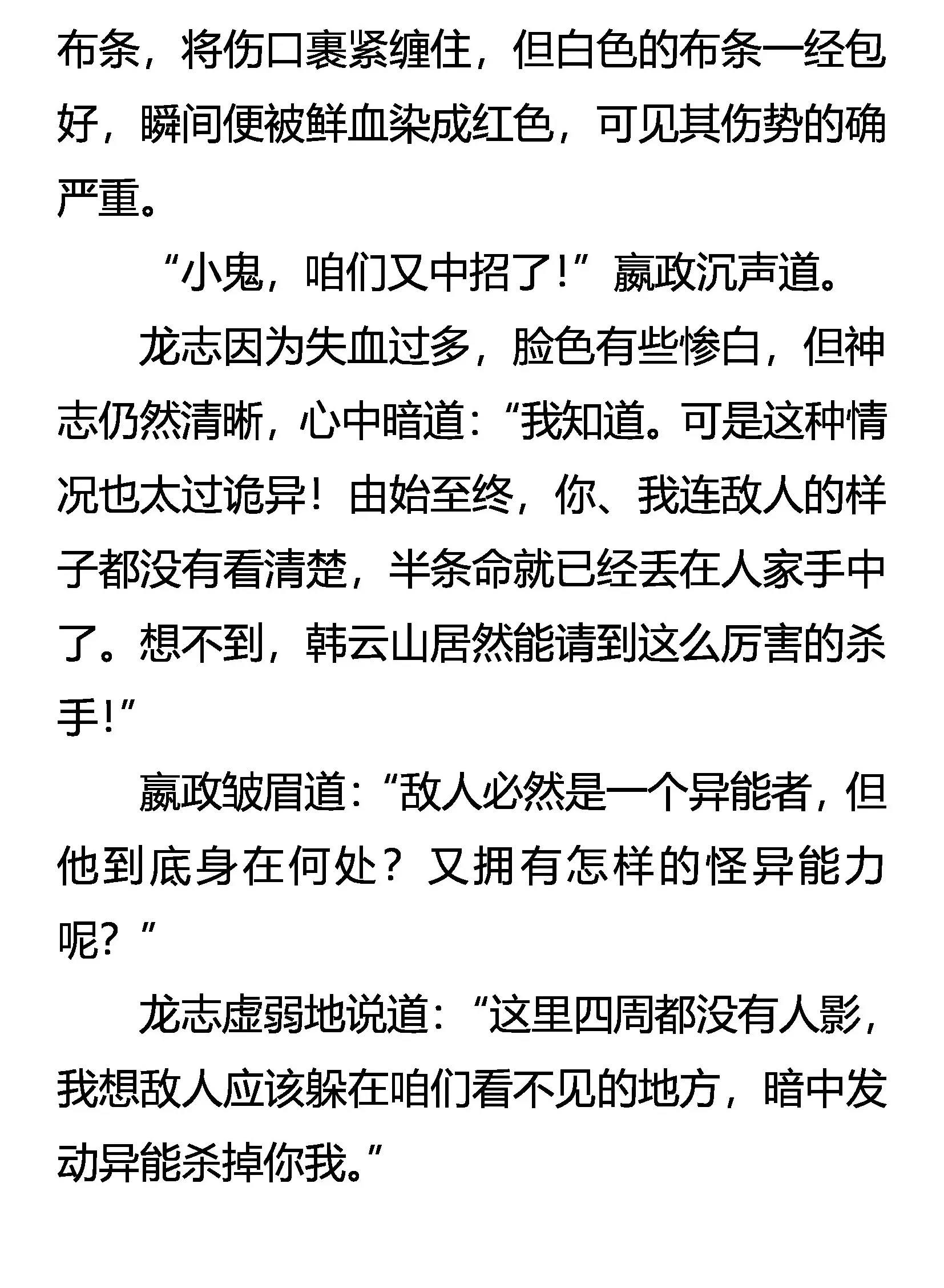 布条，将伤口裹紧缠住，但白色的布条一经包好，瞬间便被鲜血染成红色，可见其伤势的确严重。

“小鬼，咱们又中招了！”嬴政沉声道。

龙志因为失血过多，脸色有些惨白，但神志仍然清晰，心中暗道：“我知道。可是这种情况也太过诡异！由始至终，你、我连敌人的样子都没有看清楚，半条命就已经丢在人家手中了。想不到，韩云山居然能请到这么厉害的杀手！”

嬴政皱眉道：“敌人必然是一个异能者，但他到底身在何处？又拥有怎样的怪异能力呢？”

龙志虚弱地说道：“这里四周都没有人影，我想敌人应该躲在咱们看不见的地方，暗中发动异能杀掉你我。”